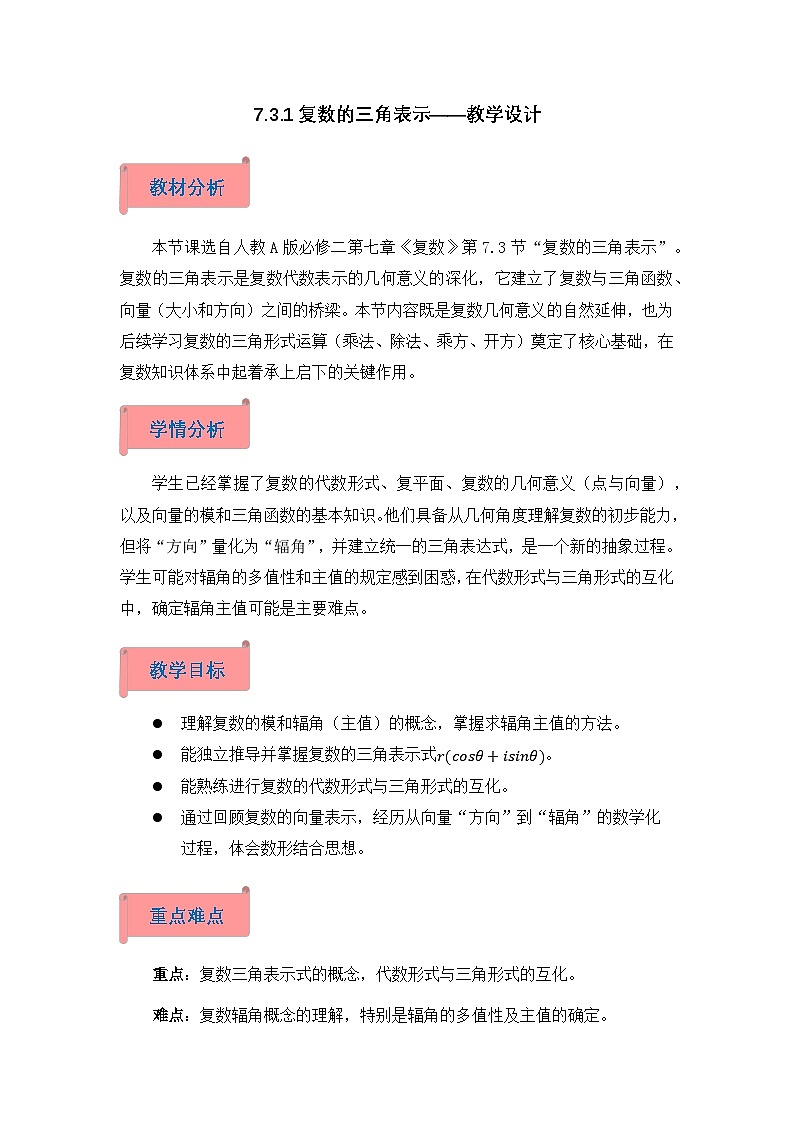 7.3.1复数的三角表示——教学设计

教材分析

本节课选自人教A版必修二第七章《复数》第7.3节“复数的三角表示”。复数的三角表示是复数代数表示的几何意义的深化，它建立了复数与三角函数、向量（大小和方向）之间的桥梁。本节内容既是复数几何意义的自然延伸，也为后续学习复数的三角形式运算（乘法、除法、乘方、开方）奠定了核心基础，在复数知识体系中起着承上启下的关键作用。

学情分析

学生已经掌握了复数的代数形式、复平面、复数的几何意义（点与向量），以及向量的模和三角函数的基本知识。他们具备从几何角度理解复数的初步能力，但将“方向”量化为“辐角”，并建立统一的三角表达式，是一个新的抽象过程。学生可能对辐角的多值性和主值的规定感到困惑，在代数形式与三角形式的互化中，确定辐角主值可能是主要难点。

教学目标

• 理解复数的模和辐角（主值）的概念，掌握求辐角主值的方法。
• 能独立推导并掌握复数的三角表示式$r(cos\theta+isin\theta)$。
• 能熟练进行复数的代数形式与三角形式的互化。
• 通过回顾复数的向量表示，经历从向量“方向”到“辐角”的数学化过程，体会数形结合思想。

重点难点

重点：复数三角表示式的概念，代数形式与三角形式的互化。

难点：复数辐角概念的理解，特别是辐角的多值性及主值的确定。